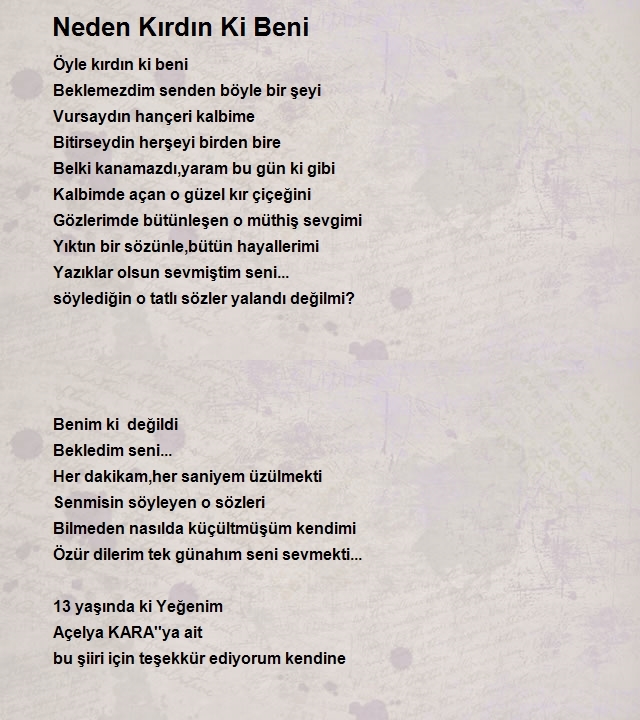 Neden Kırdın Ki Beni

Öyle kırdın ki beni
Beklemezdim senden böyle bir şeyi
Vursaydın hançeri kalbime
Bitirseydin herşeyi birden bire
Belki kanamazdı,yaram bu gün ki gibi
Kalbimde açan o güzel kır çiçeğini
Gözlerimde bütünleşen o müthiş sevgimi
Yıktın bir sözünle,bütün hayallerimi
Yazıklar olsun sevmiştim seni...
söylediğin o tatlı sözler yalandı değilmi?

Benim ki değildi
Bekledim seni...
Her dakikam,her saniyem üzülmekti
Senmisin söyleyen o sözleri
Bilmeden nasılda küçültmüşüm kendimi
Özür dilerim tek günahım seni sevmekti...

13 yaşında ki Yeğenim
Açelya KARA''ya ait
bu şiiri için teşekkür ediyorum kendine